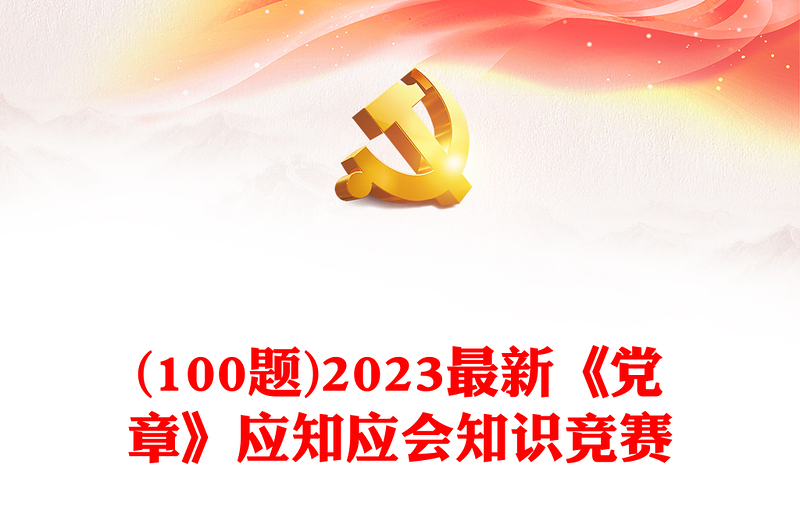 (100题)2023最新《党章》应知应会知识竞赛